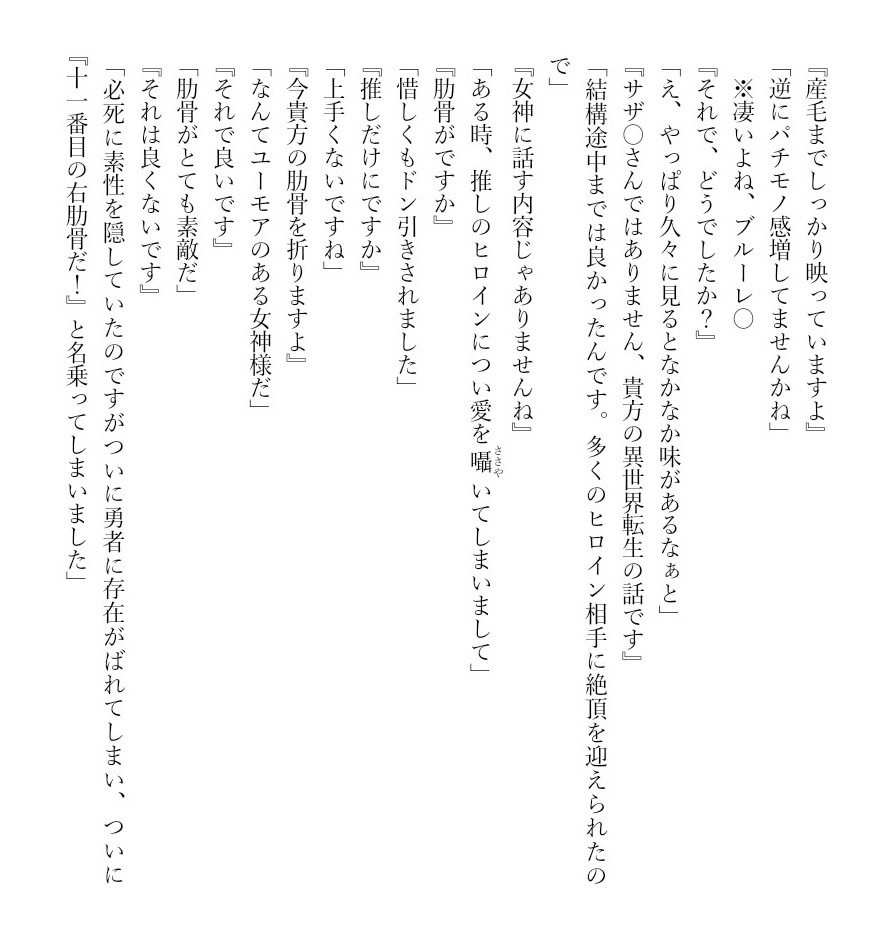 『産毛までしっかり映っていますよ』

「逆にパチモノ感増してませんかね」

※凄いよね、ブルーレ○

『それで、どうでしたか?』

「え、やっぱり久々に見るとなかなか味があるなぁと」

『サザ○さんではありません、貴方の異世界転生の話です』

「結構途中までは良かったんです。多くのヒロイン相手に絶頂を迎えられたので」

『女神に話す内容じゃありませんね』

「ある時、推しのヒロインについ愛を囁いてしまいまして」

『肋骨がですか』

「惜しくもドン引きされました」

『推しだけにですか』

「上手くないですね」

『今貴方の肋骨を折りますよ』

「なんてユーモアのある女神様だ」

『それで良いです』

「肋骨がとても素敵だ」

『それは良くないです』

「必死に素性を隠していたのですがついに勇者に存在がばれてしまい、ついに『十一番目の右肋骨だ!』と名乗ってしまいました」